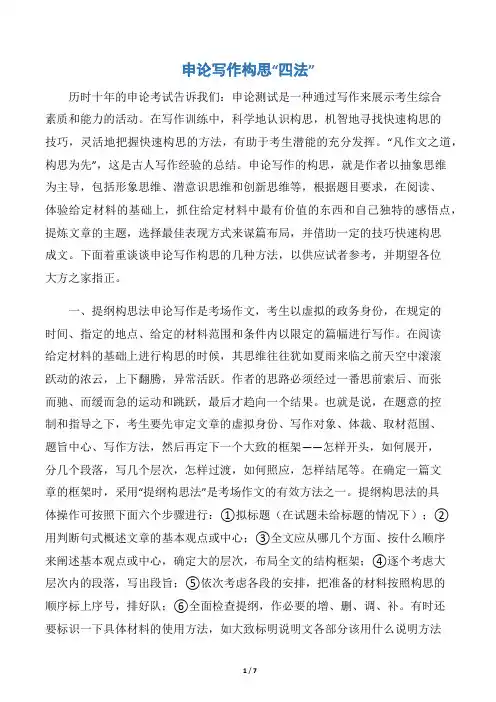 申论写作构思“四法”

历时十年的申论考试告诉我们：申论测试是一种通过写作来展示考生综合素质和能力的活动。在写作训练中，科学地认识构思，机智地寻找快速构思的技巧，灵活地把握快速构思的方法，有助于考生潜能的充分发挥。“凡作文之道，构思为先”，这是古人写作经验的总结。申论写作的构思，就是作者以抽象思维为主导，包括形象思维、潜意识思维和创新思维等，根据题目要求，在阅读、体验给定材料的基础上，抓住给定材料中最有价值的东西和自己独特的感悟点，提炼文章的主题，选择最佳表现方式来谋篇布局，并借助一定的技巧快速构思成文。下面着重谈谈申论写作构思的几种方法，以供应试者参考，并期望各位大方之家指正。

一、提纲构思法申论写作是考场作文，考生以虚拟的政务身份，在规定的时间、指定的地点、给定的材料范围和条件内以限定的篇幅进行写作。在阅读给定材料的基础上进行构思的时候，其思维往往犹如夏雨来临之前天空中滚滚跃动的浓云，上下翻腾，异常活跃。作者的思路必须经过一番思前索后、而张而驰、而缓而急的运动和跳跃，最后才趋向一个结果。也就是说，在题意的控制和指导之下，考生要先审定文章的虚拟身份、写作对象、体裁、取材范围、题旨中心、写作方法，然后再定下一个大致的框架——怎样开头，如何展开，分几个段落，写几个层次，怎样过渡，如何照应，怎样结尾等。在确定一篇文章的框架时，采用“提纲构思法”是考场作文的有效方法之一。提纲构思法的具体操作可按照下面六个步骤进行：①拟标题（在试题未给标题的情况下）；②用判断句式概述文章的基本观点或中心；③全文应从哪几个方面、按什么顺序来阐述基本观点或中心，确定大的层次，布局全文的结构框架；④逐个考虑大层次内的段落，写出段旨；⑤依次考虑各段的安排，把准备的材料按照构思的顺序标上序号，排好队；⑥全面检查提纲，作必要的增、删、调、补。有时还要标识一下具体材料的使用方法，如大致标明说明文各部分该用什么说明方法

1 / 7